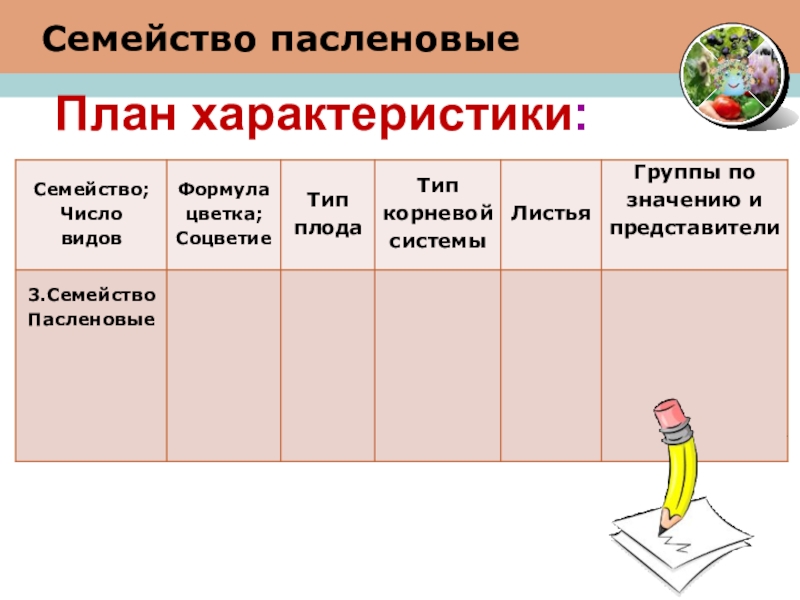 Семейство пасленовые

План характеристики:

| Семейство; Число видов | Формула цветка; Соцветие | Тип плода | Тип корневой системы | Листья | Группы по значению и представители |
|---|---|---|---|---|---|
| 3.Семейство Пасленовые | | | | | |